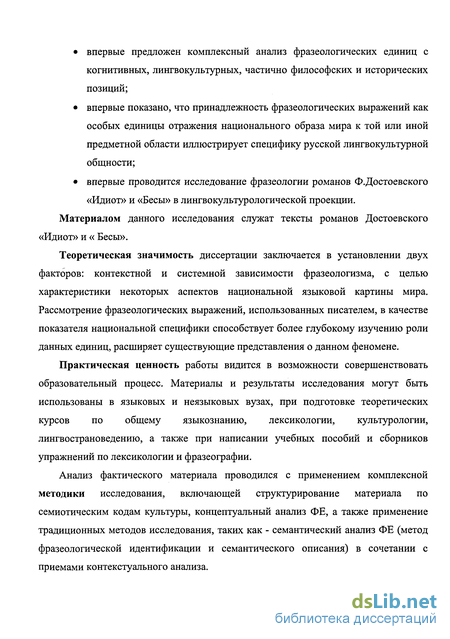 • впервые предложен комплексный анализ фразеологических единиц с когнитивных, лингвокультурных, частично философских и исторических позиций;

• впервые показано, что принадлежность фразеологических выражений как особых единицы отражения национального образа мира к той или иной предметной области иллюстрирует специфику русской лингвокультурной общности;

• впервые проводится исследование фразеологии романов Ф.Достоевского «Идиот» и «Бесы» в лингвокультурологической проекции.

Материалом данного исследования служат тексты романов Достоевского «Идиот» и « Бесы».

Теоретическая значимость диссертации заключается в установлении двух факторов: контекстной и системной зависимости фразеологизма, с целью характеристики некоторых аспектов национальной языковой картины мира. Рассмотрение фразеологических выражений, использованных писателем, в качестве показателя национальной специфики способствует более глубокому изучению роли данных единиц, расширяет существующие представления о данном феномене.

Практическая ценность работы видится в возможности совершенствовать образовательный процесс. Материалы и результаты исследования могут быть использованы в языковых и неязыковых вузах, при подготовке теоретических курсов по общему языкознанию, лексикологии, культурологии, лингвострановедению, а также при написании учебных пособий и сборников упражнений по лексикологии и фразеографии.

Анализ фактического материала проводился с применением комплексной методики исследования, включающей структурирование материала по семиотическим кодам культуры, концептуальный анализ ФЕ, а также применение традиционных методов исследования, таких как - семантический анализ ФЕ (метод фразеологической идентификации и семантического описания) в сочетании с приемами контекстуального анализа.

dsLib.net
библиотека диссертаций